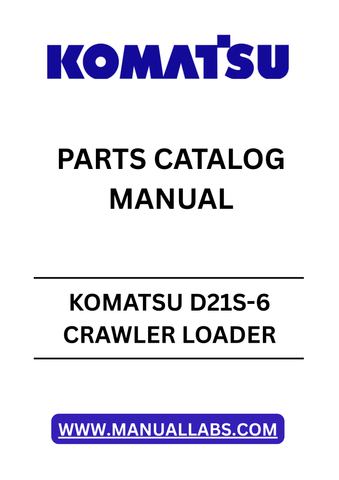 KOMATSU

PARTS CATALOG MANUAL

KOMATSU D21S-6 CRAWLER LOADER

WWW.MANUALLABS.COM